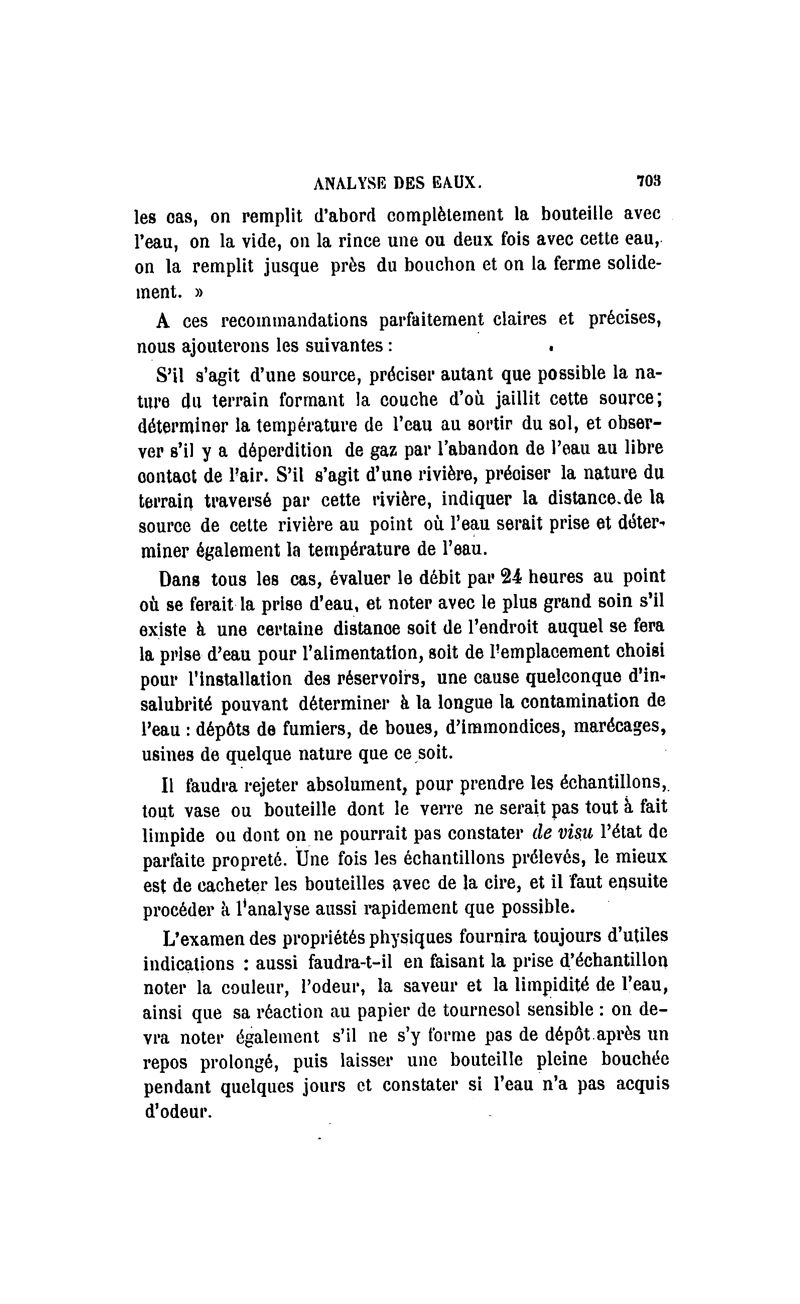 ANALYSE DES EAUX. 703

les cas, on remplit d'abord complètement la bouteille avec l'eau, on la vide, on la rince une ou deux fois avec cette eau, on la remplit jusque près du bouchon et on la ferme solidement. »

A ces recommandations parfaitement claires et précises, nous ajouterons les suivantes :

S'il s'agit d'une source, préciser autant que possible la nature du terrain formant la couche d'où jaillit cette source; déterminer la température de l'eau au sortir du sol, et observer s'il y a déperdition de gaz par l'abandon de l'eau au libre contact de l'air. S'il s'agit d'une rivière, préciser la nature du terrain traversé par cette rivière, indiquer la distance de la source de cette rivière au point où l'eau serait prise et déterminer également la température de l'eau.

Dans tous les cas, évaluer le débit par 24 heures au point où se ferait la prise d'eau, et noter avec le plus grand soin s'il existe à une certaine distance soit de l'endroit auquel se fera la prise d'eau pour l'alimentation, soit de l'emplacement choisi pour l'installation des réservoirs, une cause quelconque d'insalubrité pouvant déterminer à la longue la contamination de l'eau : dépôts de fumiers, de boues, d'immondices, marécages, usines de quelque nature que ce soit.

Il faudra rejeter absolument, pour prendre les échantillons, tout vase ou bouteille dont le verre ne serait pas tout à fait limpide ou dont on ne pourrait pas constater de visu l'état de parfaite propreté. Une fois les échantillons prélevés, le mieux est de cacheter les bouteilles avec de la cire, et il faut ensuite procéder à l'analyse aussi rapidement que possible.

L'examen des propriétés physiques fournira toujours d'utiles indications : aussi faudra-t-il en faisant la prise d'échantillon noter la couleur, l'odeur, la saveur et la limpidité de l'eau, ainsi que sa réaction au papier de tournesol sensible : on devra noter également s'il ne s'y forme pas de dépôt après un repos prolongé, puis laisser une bouteille pleine bouchée pendant quelques jours et constater si l'eau n'a pas acquis d'odeur.